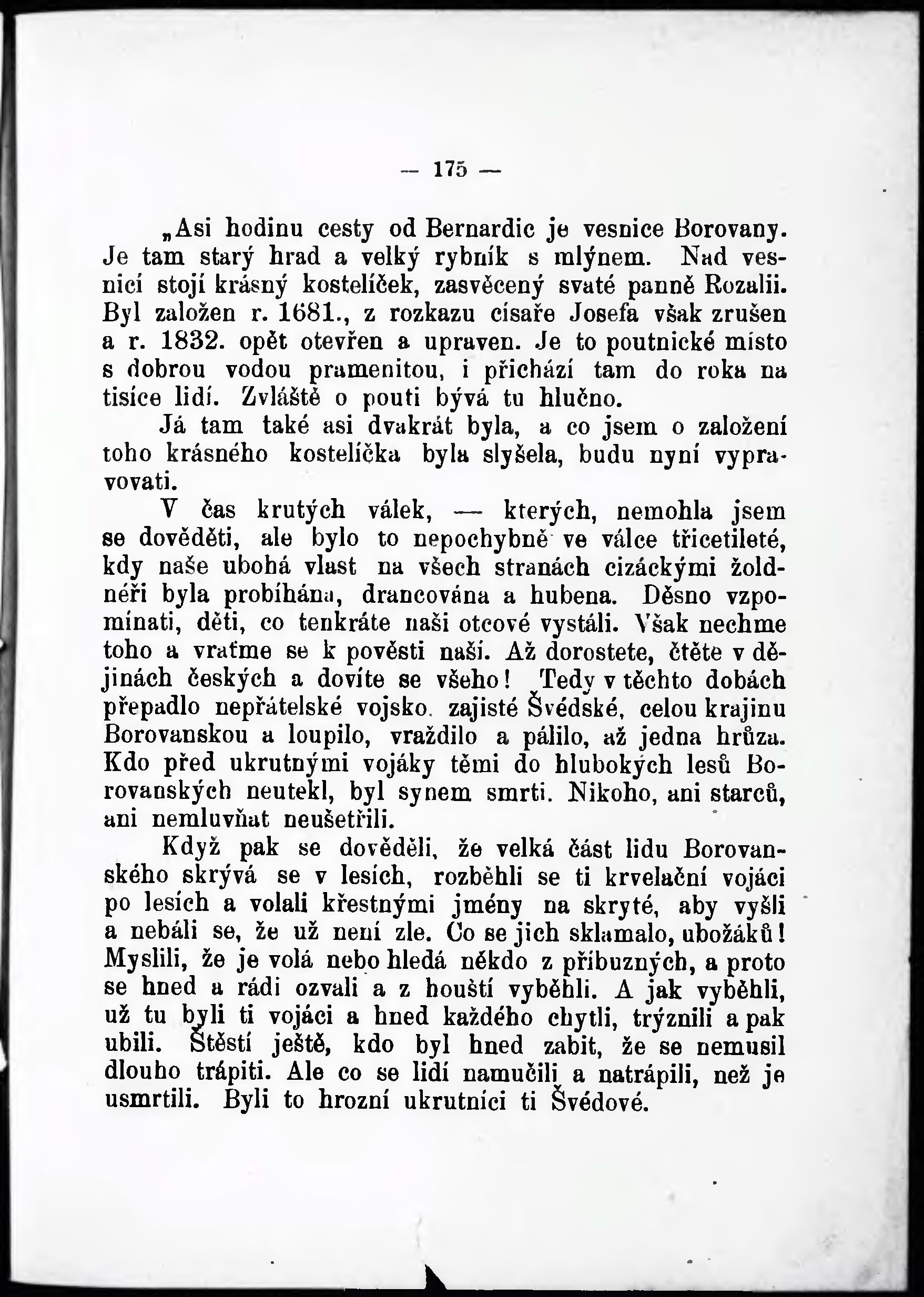 — 175 —

„Asi hodinu cesty od Bernardic je vesnice Borovany. Je tam starý hrad a velký rybník s mlýnem. Nad vesnicí stojí krásný kostelíček, zasvěcený svaté panně Rozalii. Byl založen r. 1681., z rozkazu císaře Josefa však zrušen a r. 1832. opět otevřen a upraven. Je to poutnické místo s dobrou vodou pramenitou, i přichází tam do roka na tisíce lidí. Zvláště o pouti bývá tu hlučno.

Já tam také asi dvakrát byla, a co jsem o založení toho krásného kostelíčka byla slyšela, budu nyní vypravovati.

V čas krutých válek, — kterých, nemohla jsem se dověděti, ale bylo to nepochybně ve válce třicetileté, kdy naše ubohá vlast na všech stranách cizáckými žoldnéři byla probíhána, drancována a hubena. Děsno vzpomínati, děti, co tenkráte naši otcové vystáli. Však nechme toho a vraťme se k pověsti naší. Až dorostete, čtěte v dějinách českých a dovíte se všeho! Tedy v těchto dobách přepadlo nepřátelské vojsko, zajisté Švédské, celou krajinu Borovanskou a loupilo, vraždilo a pálilo, až jedna hrůza. Kdo před ukrutnými vojáky těmi do hlubokých lesů Borovanských neutekl, byl synem smrti. Nikoho, ani starců, ani nemluvňat neušetřili.

Když pak se dověděli, že velká část lidu Borovanského skrývá se v lesích, rozběhli se ti krvelační vojáci po lesích a volali křestnými jmény na skryté, aby vyšli a nebáli se, že už není zle. Co se jich sklamalo, ubožáků! Myslili, že je volá nebo hledá někdo z příbuzných, a proto se hned a rádi ozvali a z houští vyběhli. A jak vyběhli, už tu byli ti vojáci a hned každého chytli, trýznili a pak ubili. Štěstí ještě, kdo byl hned zabit, že se nemusil dlouho trápiti. Ale co se lidí namučili a natrápili, než je usmrtili. Byli to hrozní ukrutníci ti Švédové.